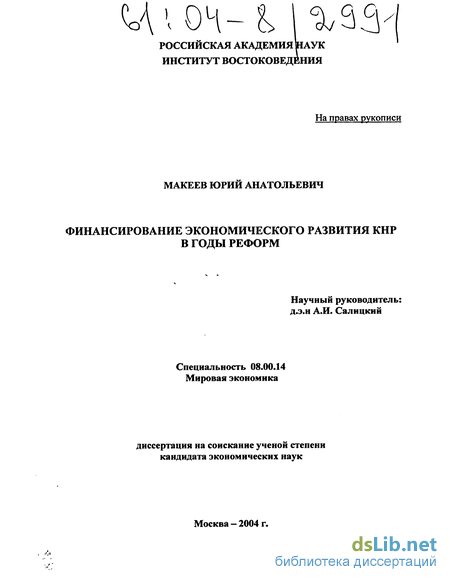 61:04-8/2991

РОССИЙСКАЯ АКАДЕМИЯ НАУК
ИНСТИТУТ ВОСТОКОВЕДЕНИЯ

На правах рукописи

МАКЕЕВ ЮРИЙ АНАТОЛЬЕВИЧ

ФИНАНСИРОВАНИЕ ЭКОНОМИЧЕСКОГО РАЗВИТИЯ КНР
В ГОДЫ РЕФОРМ

Научный руководитель:
д.э.н А.И. Салицкий

Специальность 08.00.14
Мировая экономика

диссертация на соискание ученой степени
кандидата экономических наук

Москва – 2004 г.

dsLib.net
библиотека диссертаций